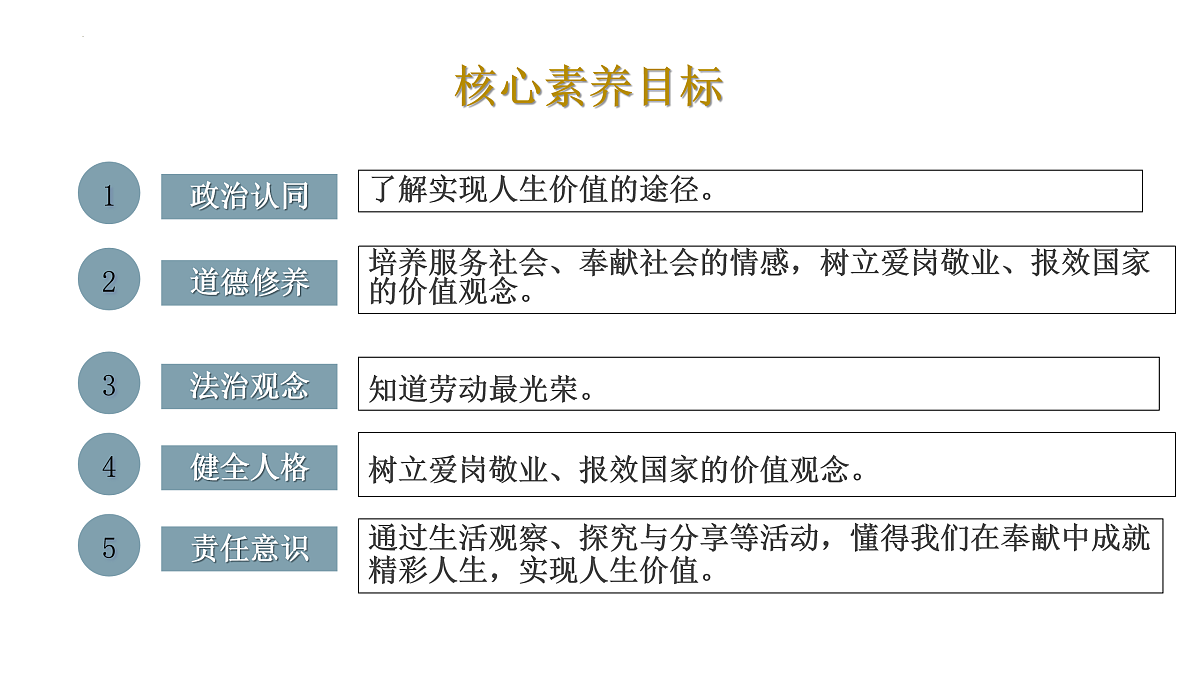 核心素养目标

1 政治认同 了解实现人生价值的途径。

2 道德修养 培养服务社会、奉献社会的情感，树立爱岗敬业、报效国家的价值观念。

3 法治观念 知道劳动最光荣。

4 健全人格 树立爱岗敬业、报效国家的价值观念。

5 责任意识 通过生活观察、探究与分享等活动，懂得我们在奉献中成就精彩人生，实现人生价值。